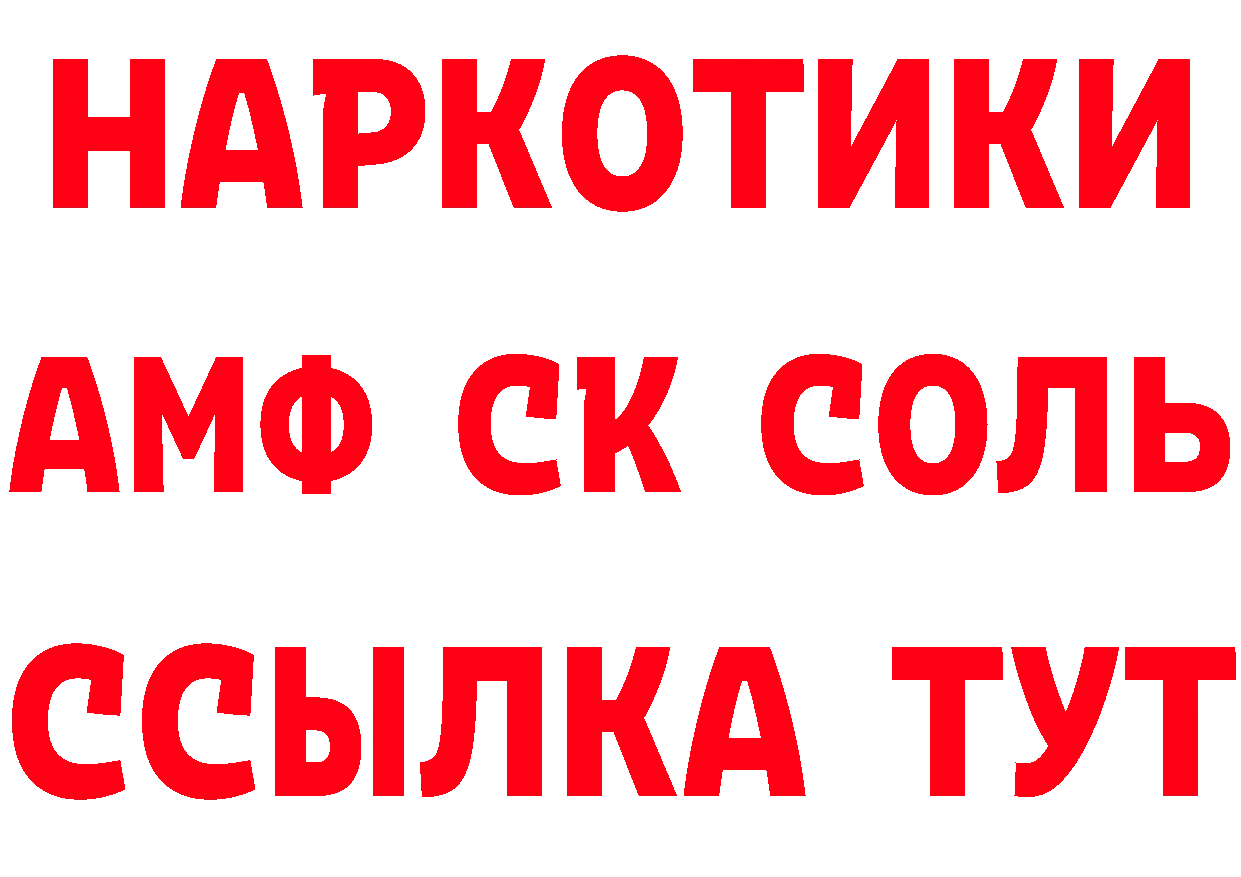 НАРКОТИКИ
АМФ СК СОЛЬ
ССЫЛКА ТУТ